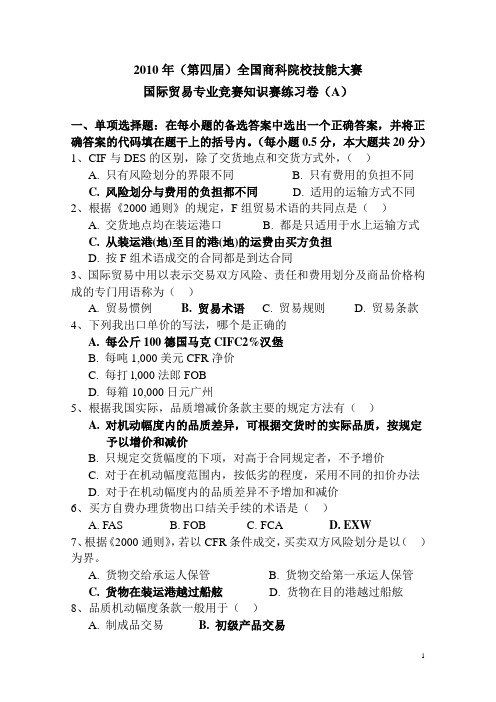 2010 年（第四届）全国商科院校技能大赛
国际贸易专业竞赛知识赛练习卷（A）

一、单项选择题：在每小题的备选答案中选出一个正确答案，并将正确答案的代码填在题干上的括号内。（每小题 0.5 分，本大题共 20 分）
1、CIF 与 DES 的区别，除了交货地点和交货方式外，（ ）
A. 只有风险划分的界限不同　　B. 只有费用的负担不同
C. 风险划分与费用的负担都不同　　D. 适用的运输方式不同
2、根据《2000 通则》的规定，F 组贸易术语的共同点是（ ）
A. 交货地点均在装运港口　　B. 都是只适用于水上运输方式
C. 从装运港(地)至目的港(地)的运费由买方负担
D. 按 F 组术语成交的合同都是到达合同
3、国际贸易中用以表示交易双方风险、责任和费用划分及商品价格构成的专门用语称为（ ）
A. 贸易惯例　B. 贸易术语　C. 贸易规则　D. 贸易条款
4、下列我出口单价的写法，哪个是正确的
A. 每公斤 100 德国马克 CIFC2%汉堡
B. 每吨 1,000 美元 CFR 净价
C. 每打 1,000 法郎 FOB
D. 每箱 10,000 日元广州
5、根据我国实际，品质增减价条款主要的规定方法有（ ）
A. 对机动幅度内的品质差异，可根据交货时的实际品质，按规定予以增价和减价
B. 只规定交货幅度的下项，对高于合同规定者，不予增价
C. 对于在机动幅度范围内，按低劣的程度，采用不同的扣价办法
D. 对于在机动幅度内的品质差异不予增加和减价
6、买方自费办理货物出口结关手续的术语是（ ）
A. FAS　B. FOB　C. FCA　D. EXW
7、根据《2000 通则》，若以 CFR 条件成交，买卖双方风险划分是以（ ）为界。
A. 货物交给承运人保管　　B. 货物交给第一承运人保管
C. 货物在装运港越过船舷　　D. 货物在目的港越过船舷
8、品质机动幅度条款一般用于（ ）
A. 制成品交易　B. 初级产品交易

1